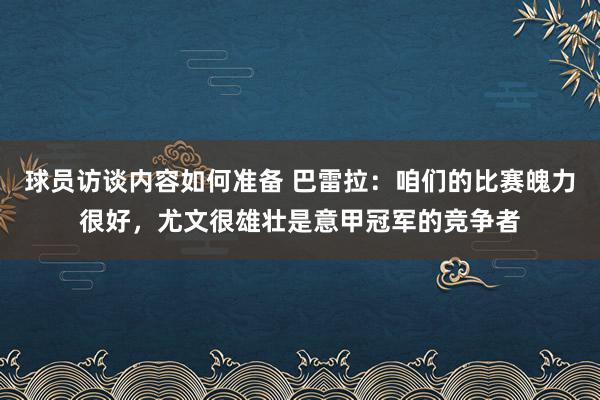 球员访谈内容如何准备 巴雷拉：咱们的比赛魄力很好，尤文很雄壮是意甲冠军的竞争者